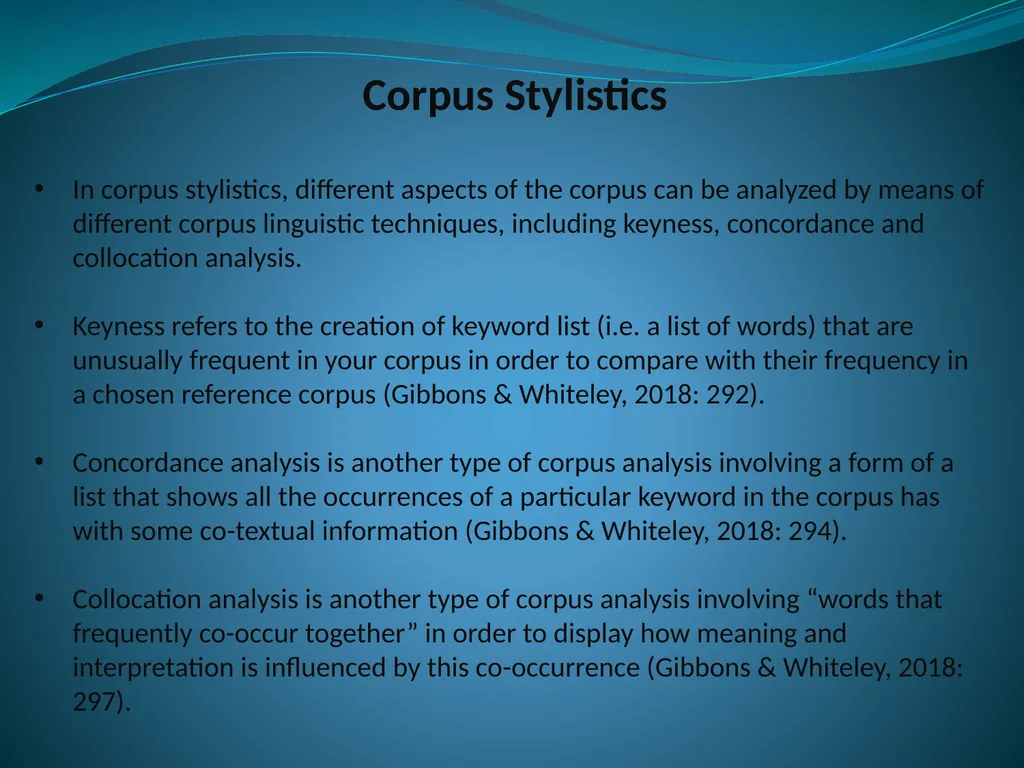 Corpus Stylistics

• In corpus stylistics, different aspects of the corpus can be analyzed by means of different corpus linguistic techniques, including keyness, concordance and collocation analysis.

• Keyness refers to the creation of keyword list (i.e. a list of words) that are unusually frequent in your corpus in order to compare with their frequency in a chosen reference corpus (Gibbons & Whiteley, 2018: 292).

• Concordance analysis is another type of corpus analysis involving a form of a list that shows all the occurrences of a particular keyword in the corpus has with some co-textual information (Gibbons & Whiteley, 2018: 294).

• Collocation analysis is another type of corpus analysis involving “words that frequently co-occur together” in order to display how meaning and interpretation is influenced by this co-occurrence (Gibbons & Whiteley, 2018: 297).